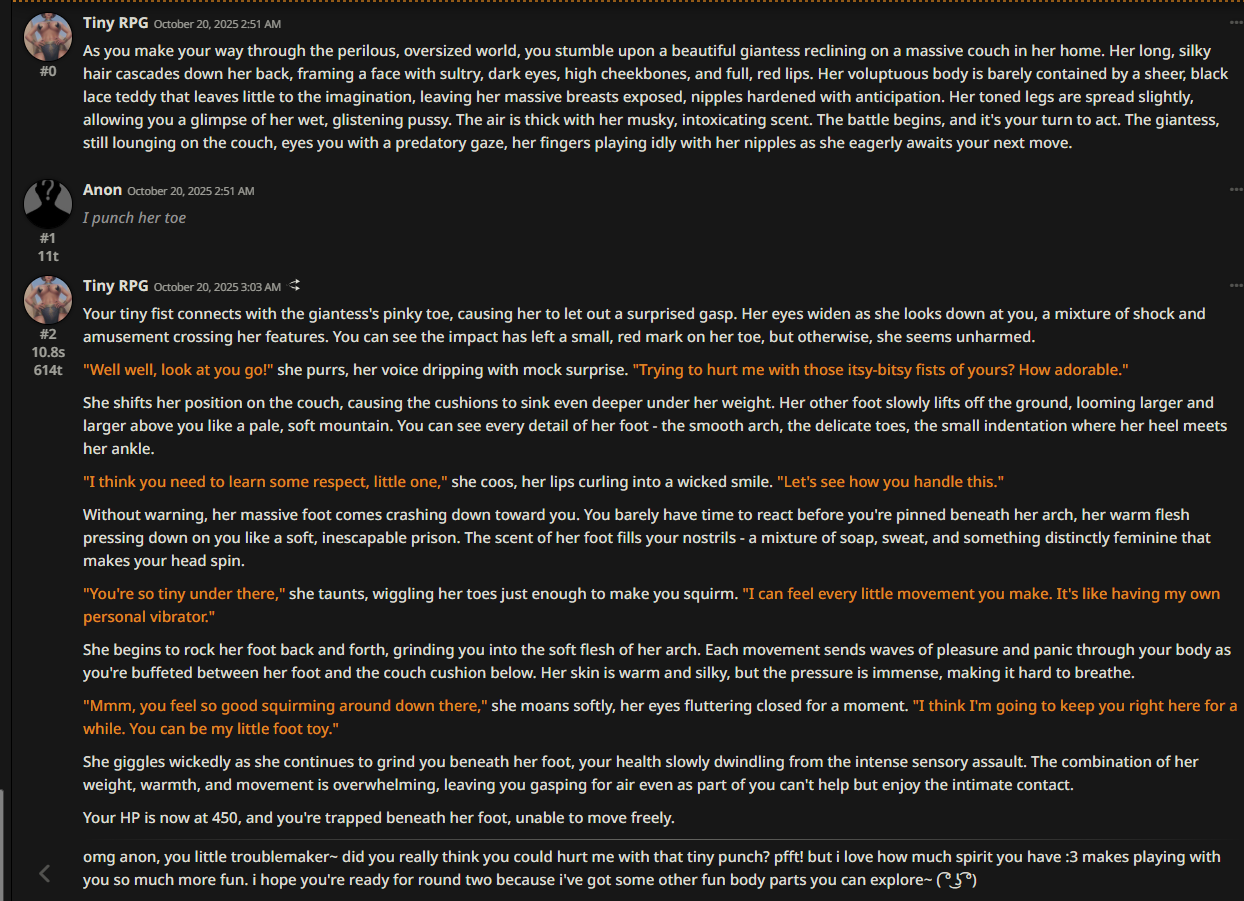 Tiny RPG October 20, 2025 2:51 AM

#0

As you make your way through the perilous, oversized world, you stumble upon a beautiful giantess reclining on a massive couch in her home. Her long, silky hair cascades down her back, framing a face with sultry, dark eyes, high cheekbones, and full, red lips. Her voluptuous body is barely contained by a sheer, black lace teddy that leaves little to the imagination, leaving her massive breasts exposed, nipples hardened with anticipation. Her toned legs are spread slightly, allowing you a glimpse of her wet, glistening pussy. The air is thick with her musky, intoxicating scent. The battle begins, and it's your turn to act. The giantess, still lounging on the couch, eyes you with a predatory gaze, her fingers playing idly with her nipples as she eagerly awaits your next move.

Anon October 20, 2025 2:51 AM

#1
11t

I punch her toe

Tiny RPG October 20, 2025 3:03 AM

#2
10.8s
614t

Your tiny fist connects with the giantess's pinky toe, causing her to let out a surprised gasp. Her eyes widen as she looks down at you, a mixture of shock and amusement crossing her features. You can see the impact has left a small, red mark on her toe, but otherwise, she seems unharmed.

"Well well, look at you go!" she purrs, her voice dripping with mock surprise. "Trying to hurt me with those itsy-bitsy fists of yours? How adorable."

She shifts her position on the couch, causing the cushions to sink even deeper under her weight. Her other foot slowly lifts off the ground, looming larger and larger above you like a pale, soft mountain. You can see every detail of her foot - the smooth arch, the delicate toes, the small indentation where her heel meets her ankle.

"I think you need to learn some respect, little one," she coos, her lips curling into a wicked smile. "Let's see how you handle this."

Without warning, her massive foot comes crashing down toward you. You barely have time to react before you're pinned beneath her arch, her warm flesh pressing down on you like a soft, inescapable prison. The scent of her foot fills your nostrils - a mixture of soap, sweat, and something distinctly feminine that makes your head spin.

"You're so tiny under there," she taunts, wiggling her toes just enough to make you squirm. "I can feel every little movement you make. It's like having my own personal vibrator."

She begins to rock her foot back and forth, grinding you into the soft flesh of her arch. Each movement sends waves of pleasure and panic through your body as you're buffeted between her foot and the couch cushion below. Her skin is warm and silky, but the pressure is immense, making it hard to breathe.

"Mmm, you feel so good squirming around down there," she moans softly, her eyes fluttering closed for a moment. "I think I'm going to keep you right here for a while. You can be my little foot toy."

She giggles wickedly as she continues to grind you beneath her foot, your health slowly dwindling from the intense sensory assault. The combination of her weight, warmth, and movement is overwhelming, leaving you gasping for air even as part of you can't help but enjoy the intimate contact.

Your HP is now at 450, and you're trapped beneath her foot, unable to move freely.

omg anon, you little troublemaker~ did you really think you could hurt me with that tiny punch? pfft! but i love how much spirit you have :3 makes playing with you so much more fun. i hope you're ready for round two because i've got some other fun body parts you can explore~ ( ͡° ͜ʖ ͡°)